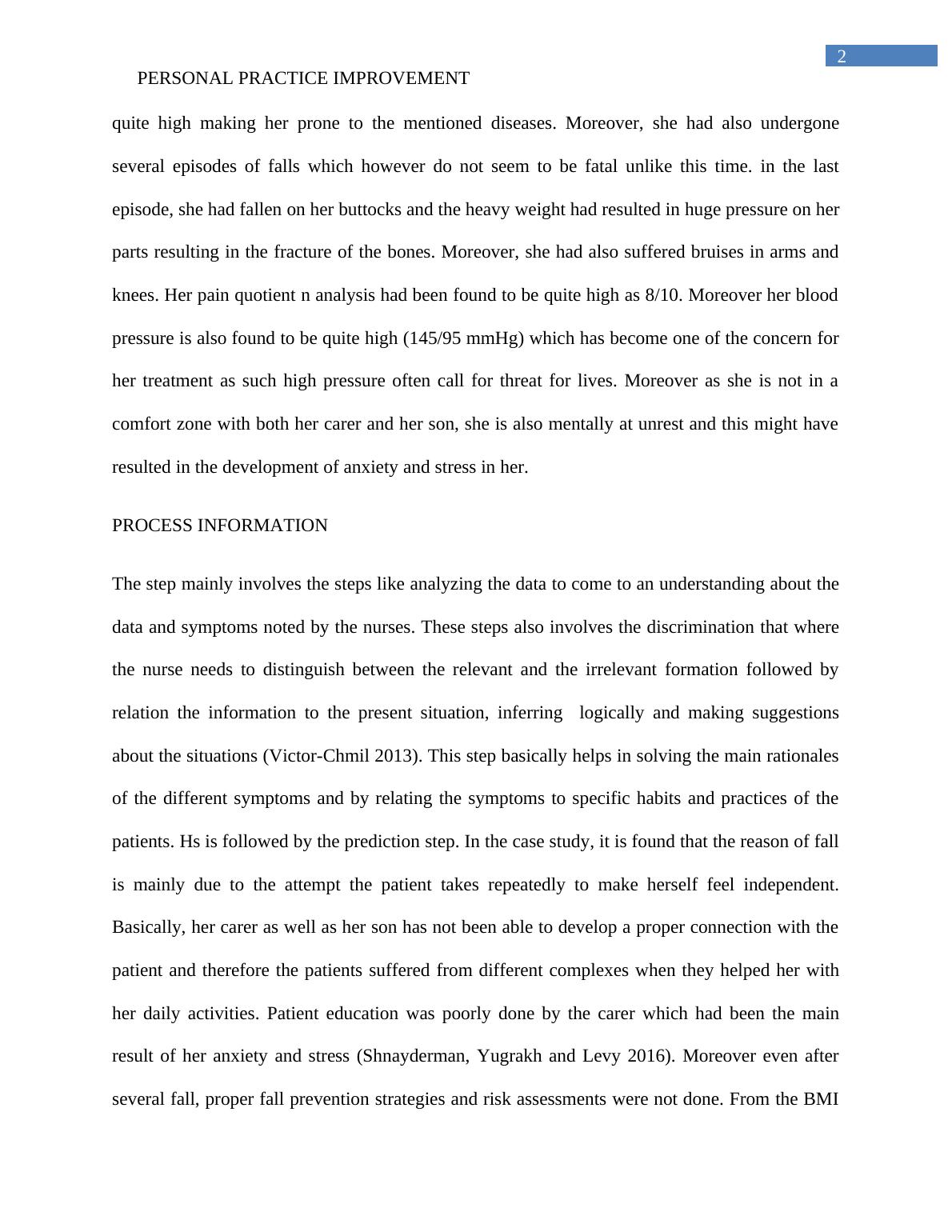 2

PERSONAL PRACTICE IMPROVEMENT

quite high making her prone to the mentioned diseases. Moreover, she had also undergone several episodes of falls which however do not seem to be fatal unlike this time. in the last episode, she had fallen on her buttocks and the heavy weight had resulted in huge pressure on her parts resulting in the fracture of the bones. Moreover, she had also suffered bruises in arms and knees. Her pain quotient n analysis had been found to be quite high as 8/10. Moreover her blood pressure is also found to be quite high (145/95 mmHg) which has become one of the concern for her treatment as such high pressure often call for threat for lives. Moreover as she is not in a comfort zone with both her carer and her son, she is also mentally at unrest and this might have resulted in the development of anxiety and stress in her.

PROCESS INFORMATION

The step mainly involves the steps like analyzing the data to come to an understanding about the data and symptoms noted by the nurses. These steps also involves the discrimination that where the nurse needs to distinguish between the relevant and the irrelevant formation followed by relation the information to the present situation, inferring logically and making suggestions about the situations (Victor-Chmil 2013). This step basically helps in solving the main rationales of the different symptoms and by relating the symptoms to specific habits and practices of the patients. Hs is followed by the prediction step. In the case study, it is found that the reason of fall is mainly due to the attempt the patient takes repeatedly to make herself feel independent. Basically, her carer as well as her son has not been able to develop a proper connection with the patient and therefore the patients suffered from different complexes when they helped her with her daily activities. Patient education was poorly done by the carer which had been the main result of her anxiety and stress (Shnayderman, Yugrakh and Levy 2016). Moreover even after several fall, proper fall prevention strategies and risk assessments were not done. From the BMI